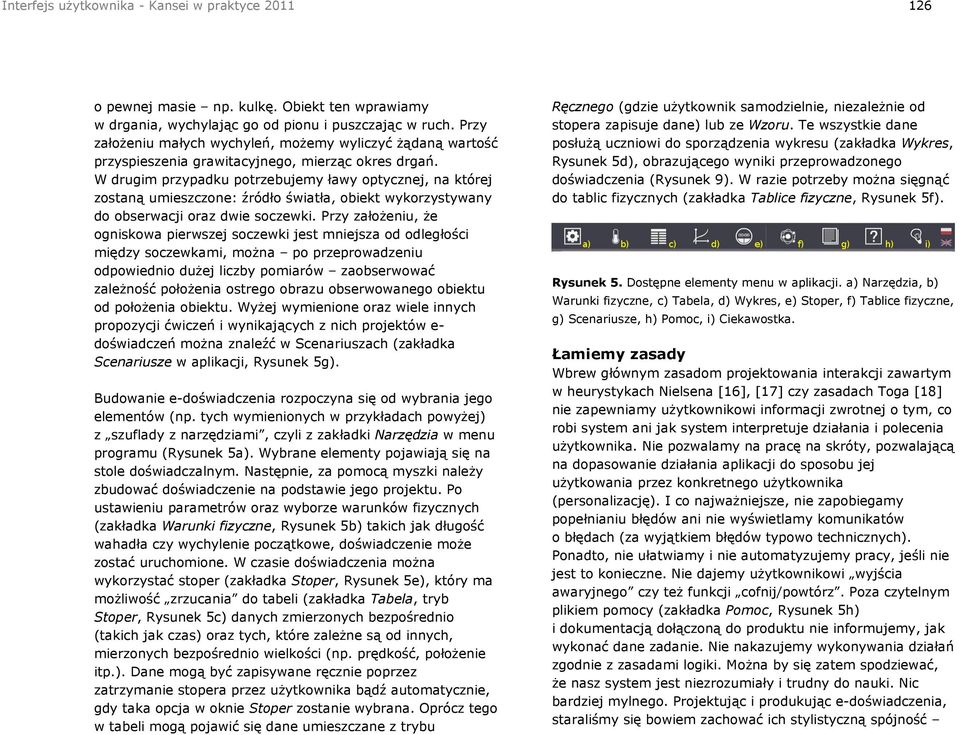 Interfejs użytkownika - Kansei w praktyce 2011 126

o pewnej masie – np. kulkę. Obiekt ten wprawiamy w drgania, wychylając go od pionu i puszczając w ruch. Przy założeniu małych wychyleń, możemy wyliczyć żądaną wartość przyspieszenia grawitacyjnego, mierząc okres drgań. W drugim przypadku potrzebujemy ławy optycznej, na której zostaną umieszczone: źródło światła, obiekt wykorzystywany do obserwacji oraz dwie soczewki. Przy założeniu, że ogniskowa pierwszej soczewki jest mniejsza od odległości między soczewkami, można – po przeprowadzeniu odpowiednio dużej liczby pomiarów – zaobserwować zależność położenia ostrego obrazu obserwowanego obiektu od położenia obiektu. Wyżej wymienione oraz wiele innych propozycji ćwiczeń i wynikających z nich projektów e-doświadczeń można znaleźć w Scenariuszach (zakładka Scenariusze w aplikacji, Rysunek 5g).

Budowanie e-doświadczenia rozpoczyna się od wybrania jego elementów (np. tych wymienionych w przykładach powyżej) z „szuflady z narzędziami”, czyli z zakładki Narzędzia w menu programu (Rysunek 5a). Wybrane elementy pojawiają się na stole doświadczalnym. Następnie, za pomocą myszki należy zbudować doświadczenie na podstawie jego projektu. Po ustawieniu parametrów oraz wyborze warunków fizycznych (zakładka Warunki fizyczne, Rysunek 5b) takich jak długość wahadła czy wychylenie początkowe, doświadczenie może zostać uruchomione. W czasie doświadczenia można wykorzystać stoper (zakładka Stoper, Rysunek 5e), który ma możliwość „zrzucania” do tabeli (zakładka Tabela, tryb Stoper, Rysunek 5c) danych zmierzonych bezpośrednio (takich jak czas) oraz tych, które zależne są od innych, mierzonych bezpośrednio wielkości (np. prędkość, położenie itp.). Dane mogą być zapisywane ręcznie poprzez zatrzymanie stopera przez użytkownika bądź automatycznie, gdy taka opcja w oknie Stoper zostanie wybrana. Oprócz tego w tabeli mogą pojawić się dane umieszczane z trybu

Ręcznego (gdzie użytkownik samodzielnie, niezależnie od stopera zapisuje dane) lub ze Wzoru. Te wszystkie dane posłużą uczniowi do sporządzenia wykresu (zakładka Wykres, Rysunek 5d), obrazującego wyniki przeprowadzonego doświadczenia (Rysunek 9). W razie potrzeby można sięgnąć do tablic fizycznych (zakładka Tablice fizyczne, Rysunek 5f).

a) b) c) d) e) f) g) h) i)

Rysunek 5. Dostępne elementy menu w aplikacji. a) Narzędzia, b) Warunki fizyczne, c) Tabela, d) Wykres, e) Stoper, f) Tablice fizyczne, g) Scenariusze, h) Pomoc, i) Ciekawostka.

Łamiemy zasady
Wbrew głównym zasadom projektowania interakcji zawartym w heurystykach Nielsena [16], [17] czy zasadach Toga [18] nie zapewniamy użytkownikowi informacji zwrotnej o tym, co robi system ani jak system interpretuje działania i polecenia użytkownika. Nie pozwalamy na pracę na skróty, pozwalającą na dopasowanie działania aplikacji do sposobu jej użytkowania przez konkretnego użytkownika (personalizację). I co najważniejsze, nie zapobiegamy popełnianiu błędów ani nie wyświetlamy komunikatów o błędach (za wyjątkiem błędów typowo technicznych). Ponadto, nie ułatwiamy i nie automatyzujemy pracy, jeśli nie jest to konieczne. Nie dajemy użytkownikowi „wyjścia awaryjnego” czy też funkcji „cofnij/powtórz”. Poza czytelnym plikiem pomocy (zakładka Pomoc, Rysunek 5h) i dokumentacją dołączoną do produktu nie informujemy, jak wykonać dane zadanie. Nie nakazujemy wykonywania działań zgodnie z zasadami logiki. Można by się zatem spodziewać, że nasz system jest niezrozumiały i trudny do nauki. Nic bardziej mylnego. Projektując i produkując e-doświadczenia, staraliśmy się bowiem zachować ich stylistyczną spójność –